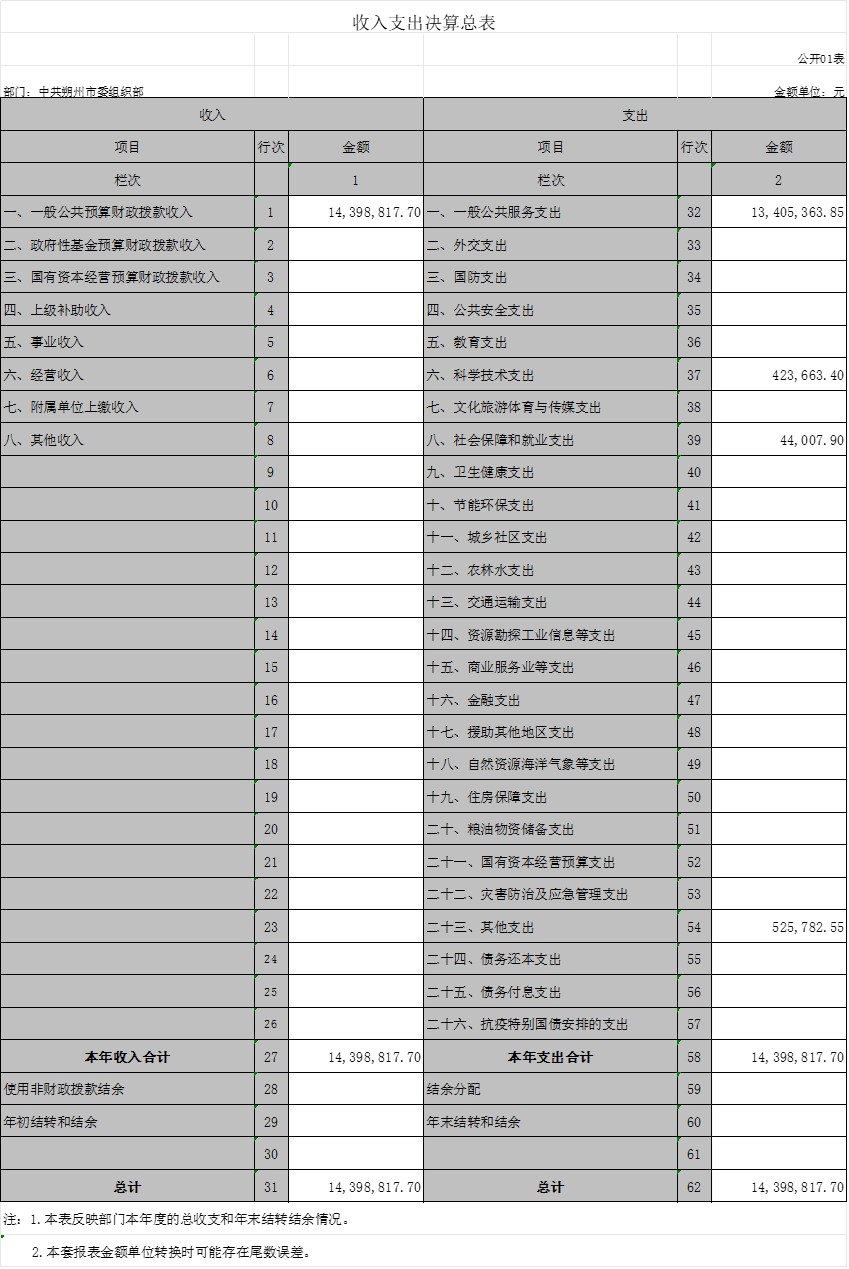 收入支出决算总表

公开01表

部门：中共朔州市委组织部

金额单位：元

| 收入 | | | 支出 | | |
|---|---|---|---|---|---|
| 项目 | 行次 | 金额 | 项目 | 行次 | 金额 |
| 栏次 | | 1 | 栏次 | | 2 |
| 一、一般公共预算财政拨款收入 | 1 | 14,398,817.70 | 一、一般公共服务支出 | 32 | 13,405,363.85 |
| 二、政府性基金预算财政拨款收入 | 2 | | 二、外交支出 | 33 | |
| 三、国有资本经营预算财政拨款收入 | 3 | | 三、国防支出 | 34 | |
| 四、上级补助收入 | 4 | | 四、公共安全支出 | 35 | |
| 五、事业收入 | 5 | | 五、教育支出 | 36 | |
| 六、经营收入 | 6 | | 六、科学技术支出 | 37 | 423,663.40 |
| 七、附属单位上缴收入 | 7 | | 七、文化旅游体育与传媒支出 | 38 | |
| 八、其他收入 | 8 | | 八、社会保障和就业支出 | 39 | 44,007.90 |
| | 9 | | 九、卫生健康支出 | 40 | |
| | 10 | | 十、节能环保支出 | 41 | |
| | 11 | | 十一、城乡社区支出 | 42 | |
| | 12 | | 十二、农林水支出 | 43 | |
| | 13 | | 十三、交通运输支出 | 44 | |
| | 14 | | 十四、资源勘探工业信息等支出 | 45 | |
| | 15 | | 十五、商业服务业等支出 | 46 | |
| | 16 | | 十六、金融支出 | 47 | |
| | 17 | | 十七、援助其他地区支出 | 48 | |
| | 18 | | 十八、自然资源海洋气象等支出 | 49 | |
| | 19 | | 十九、住房保障支出 | 50 | |
| | 20 | | 二十、粮油物资储备支出 | 51 | |
| | 21 | | 二十一、国有资本经营预算支出 | 52 | |
| | 22 | | 二十二、灾害防治及应急管理支出 | 53 | |
| | 23 | | 二十三、其他支出 | 54 | 525,782.55 |
| | 24 | | 二十四、债务还本支出 | 55 | |
| | 25 | | 二十五、债务付息支出 | 56 | |
| | 26 | | 二十六、抗疫特别国债安排的支出 | 57 | |
| 本年收入合计 | 27 | 14,398,817.70 | 本年支出合计 | 58 | 14,398,817.70 |
| 使用非财政拨款结余 | 28 | | 结余分配 | 59 | |
| 年初结转和结余 | 29 | | 年末结转和结余 | 60 | |
| | 30 | | | 61 | |
| 总计 | 31 | 14,398,817.70 | 总计 | 62 | 14,398,817.70 |

注：1.本表反映部门本年度的总收支和年末结转结余情况。

2.本套报表金额单位转换时可能存在尾数误差。